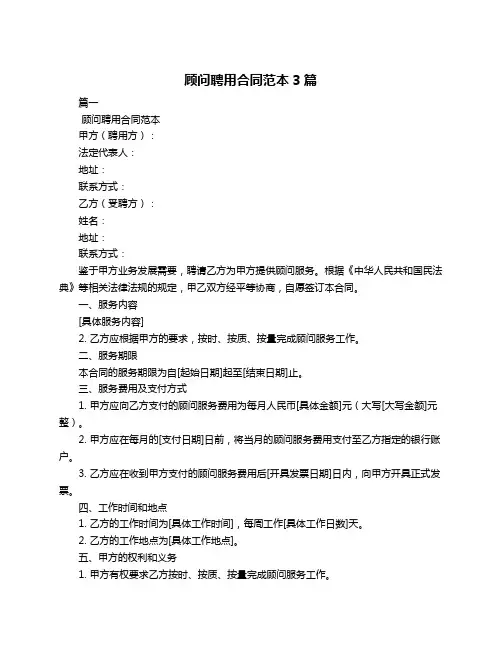 顾问聘用合同范本 3 篇

篇一

顾问聘用合同范本

甲方（聘用方）：

法定代表人：

地址：

联系方式：

乙方（受聘方）：

姓名：

地址：

联系方式：

鉴于甲方业务发展需要，聘请乙方为甲方提供顾问服务。根据《中华人民共和国民法典》等相关法律法规的规定，甲乙双方经平等协商，自愿签订本合同。

一、服务内容

[具体服务内容]

2. 乙方应根据甲方的要求，按时、按质、按量完成顾问服务工作。

二、服务期限

本合同的服务期限为自[起始日期]起至[结束日期]止。

三、服务费用及支付方式

1. 甲方应向乙方支付的顾问服务费用为每月人民币[具体金额]元（大写[大写金额]元整）。

2. 甲方应在每月的[支付日期]日前，将当月的顾问服务费用支付至乙方指定的银行账户。

3. 乙方应在收到甲方支付的顾问服务费用后[开具发票日期]日内，向甲方开具正式发票。

四、工作时间和地点

1. 乙方的工作时间为[具体工作时间]，每周工作[具体工作日数]天。

2. 乙方的工作地点为[具体工作地点]。

五、甲方的权利和义务

1. 甲方有权要求乙方按时、按质、按量完成顾问服务工作。